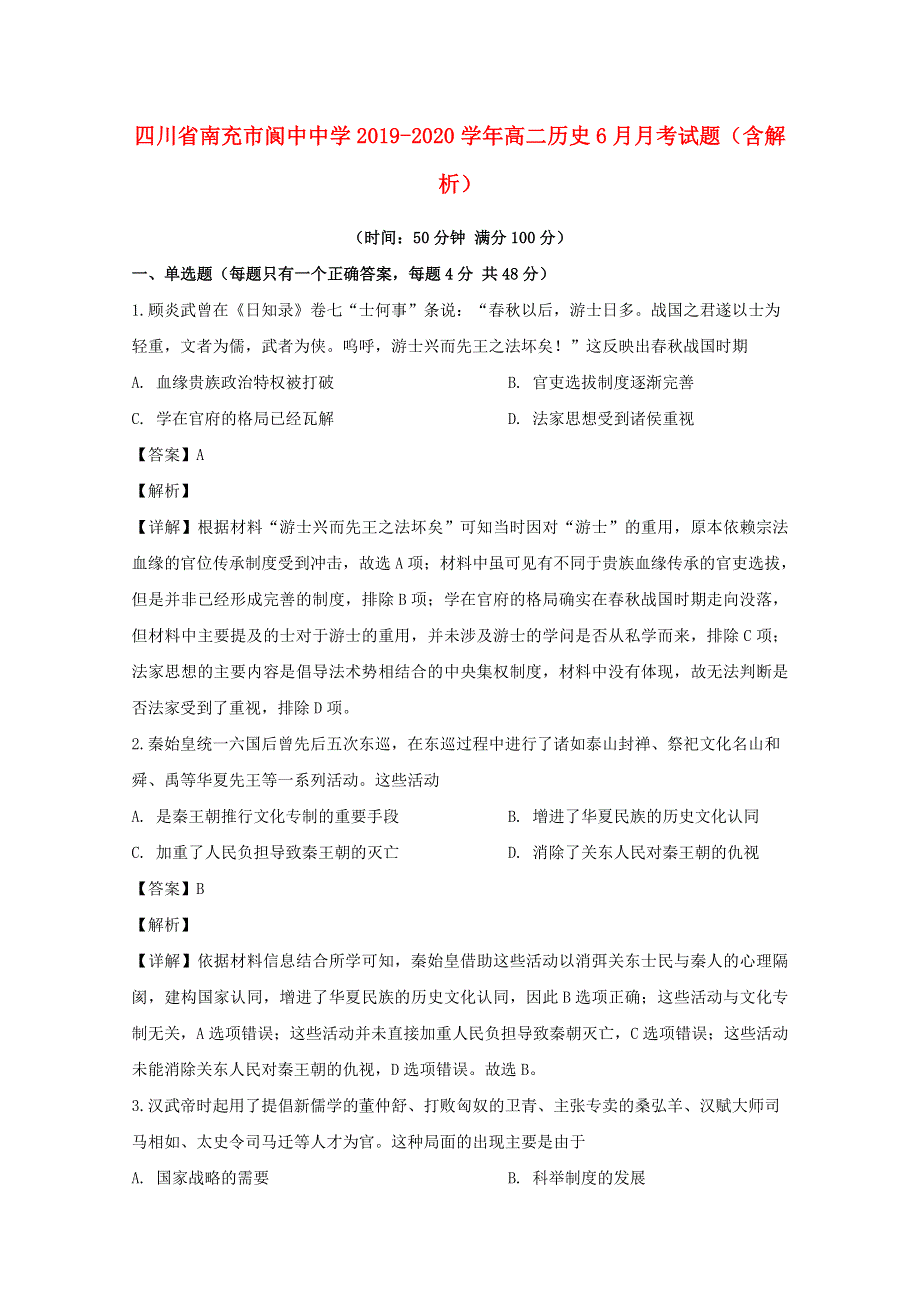 四川省南充市阆中中学2019-2020学年高二历史6月月考试题（含解析）

（时间：50分钟 满分100分）

一、单选题（每题只有一个正确答案，每题4分 共48分）

1.顾炎武曾在《日知录》卷七“士何事”条说：“春秋以后，游士日多。战国之君遂以士为轻重，文者为儒，武者为侠。呜呼，游士兴而先王之法坏矣！”这反映出春秋战国时期

A. 血缘贵族政治特权被打破

B. 官吏选拔制度逐渐完善

C. 学在官府的格局已经瓦解

D. 法家思想受到诸侯重视

【答案】A

【解析】

【详解】根据材料“游士兴而先王之法坏矣”可知当时因对“游士”的重用，原本依赖宗法血缘的官位传承制度受到冲击，故选A项；材料中虽可见有不同于贵族血缘传承的官吏选拔，但是并非已经形成完善的制度，排除B项；学在官府的格局确实在春秋战国时期走向没落，但材料中主要提及的士对于游士的重用，并未涉及游士的学问是否从私学而来，排除C项；法家思想的主要内容是倡导法术势相结合的中央集权制度，材料中没有体现，故无法判断是否法家受到了重视，排除D项。

2.秦始皇统一六国后曾先后五次东巡，在东巡过程中进行了诸如泰山封禅、祭祀文化名山和舜、禹等华夏先王等一系列活动。这些活动

A. 是秦王朝推行文化专制的重要手段

B. 增进了华夏民族的历史文化认同

C. 加重了人民负担导致秦王朝的灭亡

D. 消除了关东人民对秦王朝的仇视

【答案】B

【解析】

【详解】依据材料信息结合所学可知，秦始皇借助这些活动以消弭关东士民与秦人的心理隔阂，建构国家认同，增进了华夏民族的历史文化认同，因此B选项正确；这些活动与文化专制无关，A选项错误；这些活动并未直接加重人民负担导致秦朝灭亡，C选项错误；这些活动未能消除关东人民对秦王朝的仇视，D选项错误。故选B。

3.汉武帝时起用了提倡新儒学的董仲舒、打败匈奴的卫青、主张专卖的桑弘羊、汉赋大师司马相如、太史令司马迁等人才为官。这种局面的出现主要是由于

A. 国家战略的需要

B. 科举制度的发展